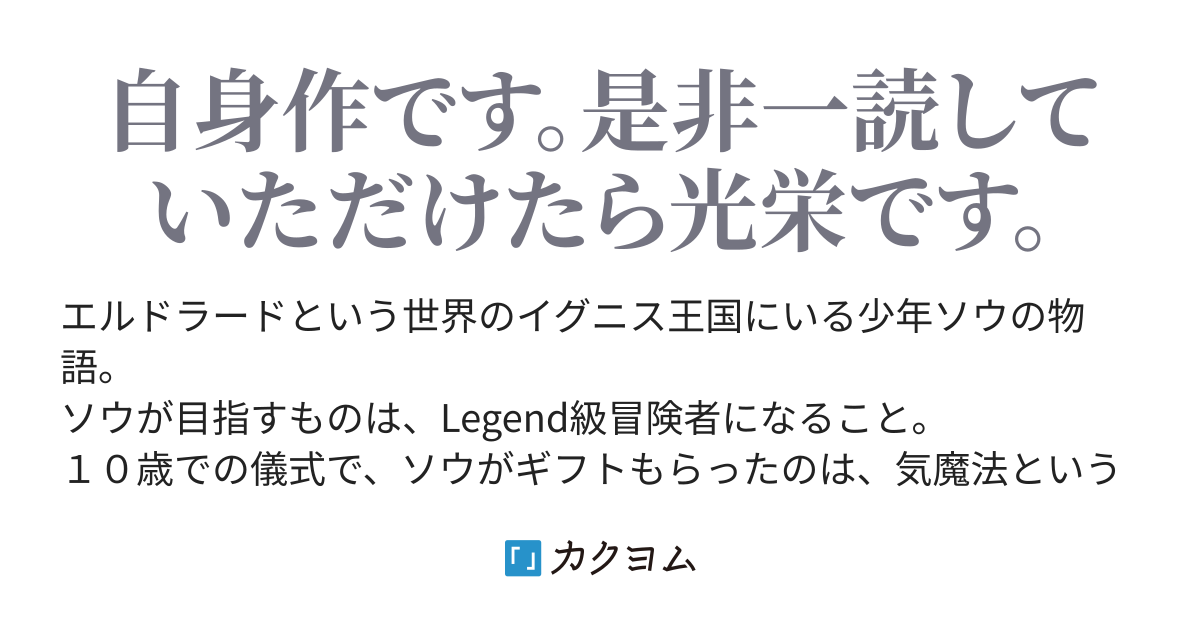 自身作です。是非一読していただけたら光栄です。

エルドラードという世界のイグニス王国にいる少年ソウの物語。
ソウが目指すものは、Legend級冒険者になること。
１０歳での儀式で、ソウがギフトもらったのは、気魔法という

「」カクヨム